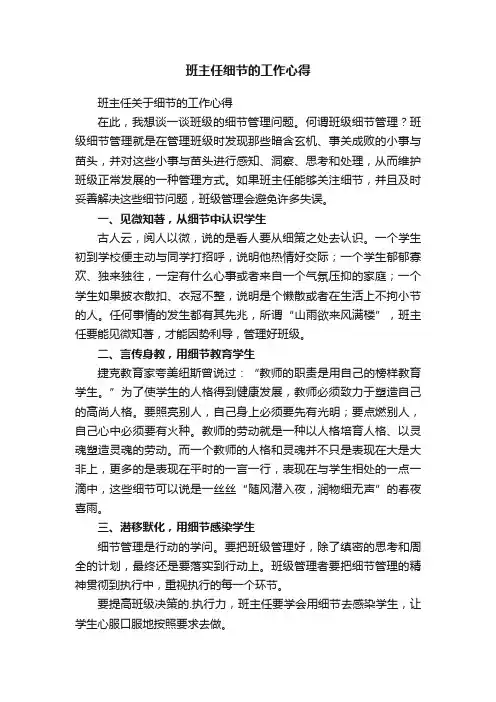 班主任细节的工作心得

班主任关于细节的工作心得

在此，我想谈一谈班级的细节管理问题。何谓班级细节管理？班级细节管理就是在管理班级时发现那些暗含玄机、事关成败的小事与苗头，并对这些小事与苗头进行感知、洞察、思考和处理，从而维护班级正常发展的一种管理方式。如果班主任能够关注细节，并且及时妥善解决这些细节问题，班级管理会避免许多失误。

一、见微知著，从细节中认识学生

古人云，阅人以微，说的是看人要从细策之处去认识。一个学生初到学校便主动与同学打招呼，说明他热情好交际；一个学生郁郁寡欢、独来独往，一定有什么心事或者来自一个气氛压抑的家庭；一个学生如果披衣散扣、衣冠不整，说明是个懒散或者在生活上不拘小节的人。任何事情的发生都有其先兆，所谓“山雨欲来风满楼”，班主任要能见微知著，才能因势利导，管理好班级。

二、言传身教，用细节教育学生

捷克教育家夸美纽斯曾说过：“教师的职责是用自己的榜样教育学生。”为了使学生的人格得到健康发展，教师必须致力于塑造自己的高尚人格。要照亮别人，自己身上必须要先有光明；要点燃别人，自己心中必须要有火种。教师的劳动就是一种以人格培育人格、以灵魂塑造灵魂的劳动。而一个教师的人格和灵魂并不只是表现在大是大非上，更多的是表现在平时的一言一行，表现在与学生相处的一点一滴中，这些细节可以说是一丝丝“随风潜入夜，润物细无声”的春夜喜雨。

三、潜移默化，用细节感染学生

细节管理是行动的学问。要把班级管理好，除了缜密的思考和周全的计划，最终还是要落实到行动上。班级管理者要把细节管理的精神贯彻到执行中，重视执行的每一个环节。

要提高班级决策的.执行力，班主任要学会用细节去感染学生，让学生心服口服地按照要求去做。